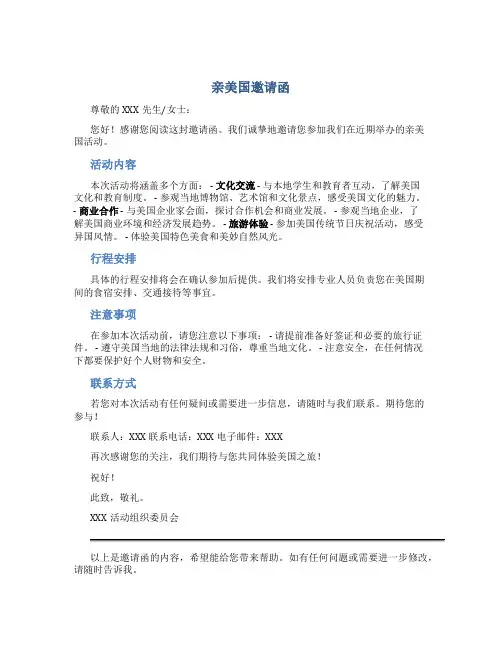 亲美国邀请函

尊敬的 XXX 先生/女士：

您好！感谢您阅读这封邀请函。我们诚挚地邀请您参加我们在近期举办的亲美国活动。

活动内容

本次活动将涵盖多个方面： - 文化交流 - 与本地学生和教育者互动，了解美国文化和教育制度。 - 参观当地博物馆、艺术馆和文化景点，感受美国文化的魅力。 - 商业合作 - 与美国企业家会面，探讨合作机会和商业发展。 - 参观当地企业，了解美国商业环境和经济发展趋势。 - 旅游体验 - 参加美国传统节日庆祝活动，感受异国风情。 - 体验美国特色美食和美妙自然风光。

行程安排

具体的行程安排将会在确认参加后提供。我们将安排专业人员负责您在美国期间的食宿安排、交通接待等事宜。

注意事项

在参加本次活动前，请您注意以下事项： - 请提前准备好签证和必要的旅行证件。 - 遵守美国当地的法律法规和习俗，尊重当地文化。 - 注意安全，在任何情况下都要保护好个人财物和安全。

联系方式

若您对本次活动有任何疑问或需要进一步信息，请随时与我们联系。期待您的参与！

联系人：XXX 联系电话：XXX 电子邮件：XXX

再次感谢您的关注，我们期待与您共同体验美国之旅！

祝好！

此致，敬礼。

XXX 活动组织委员会

以上是邀请函的内容，希望能给您带来帮助。如有任何问题或需要进一步修改，请随时告诉我。